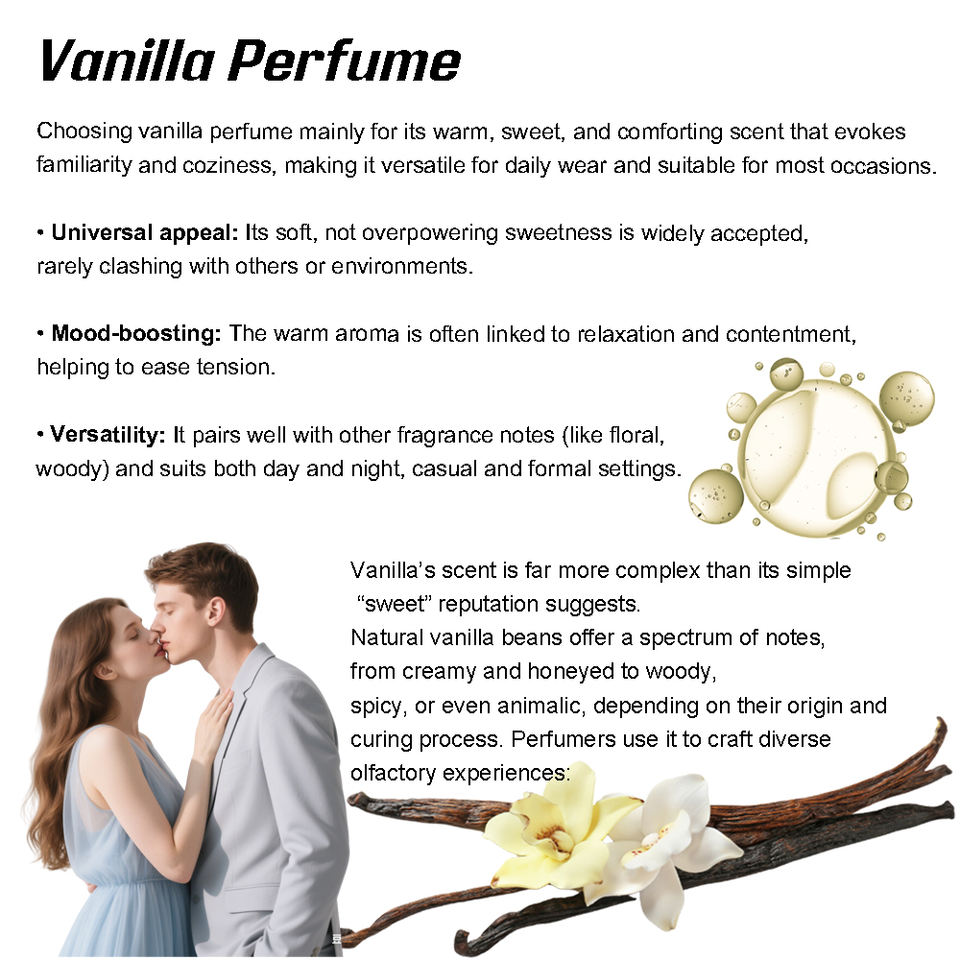 Vanilla Perfume

Choosing vanilla perfume mainly for its warm, sweet, and comforting scent that evokes familiarity and coziness, making it versatile for daily wear and suitable for most occasions.

• Universal appeal: Its soft, not overpowering sweetness is widely accepted, rarely clashing with others or environments.

• Mood-boosting: The warm aroma is often linked to relaxation and contentment, helping to ease tension.

• Versatility: It pairs well with other fragrance notes (like floral, woody) and suits both day and night, casual and formal settings.

Vanilla's scent is far more complex than its simple "sweet" reputation suggests. Natural vanilla beans offer a spectrum of notes, from creamy and honeyed to woody, spicy, or even animalic, depending on their origin and curing process. Perfumers use it to craft diverse olfactory experiences: